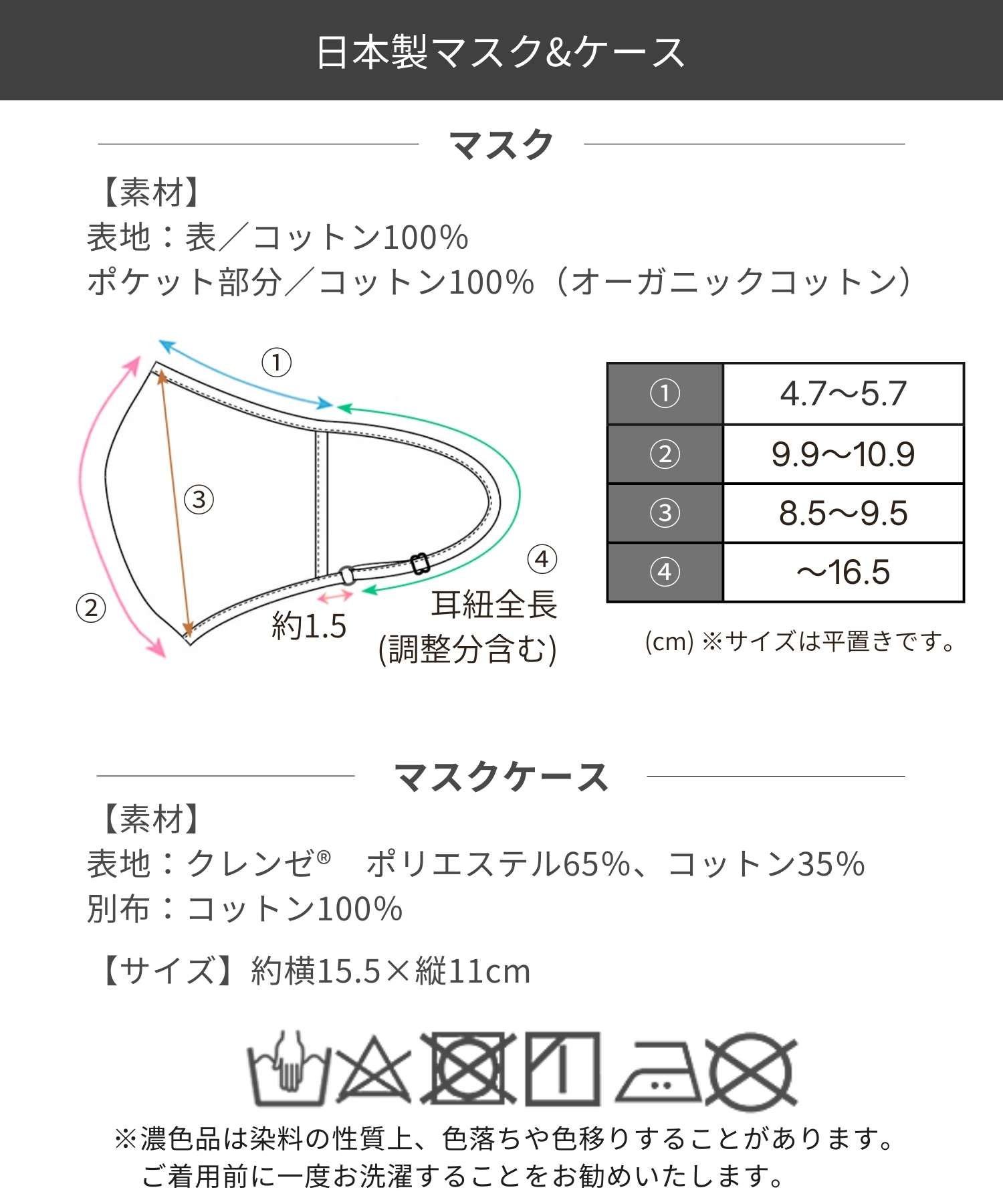 日本製マスク&ケース

マスク

【素材】
表地：表／コットン100%
ポケット部分／コットン100%（オーガニックコットン）

①
③
②
約1.5
④
耳紐全長
(調整分含む)

| ① | 4.7〜5.7 |
|---|---|
| ② | 9.9〜10.9 |
| ③ | 8.5〜9.5 |
| ④ | 〜16.5 |

(cm) ※サイズは平置きです。

マスクケース

【素材】
表地：クレンゼ®　ポリエステル65%、コットン35%
別布：コットン100%

【サイズ】約横15.5×縦11cm

※濃色品は染料の性質上、色落ちや色移りすることがあります。
ご着用前に一度お洗濯することをお勧めいたします。